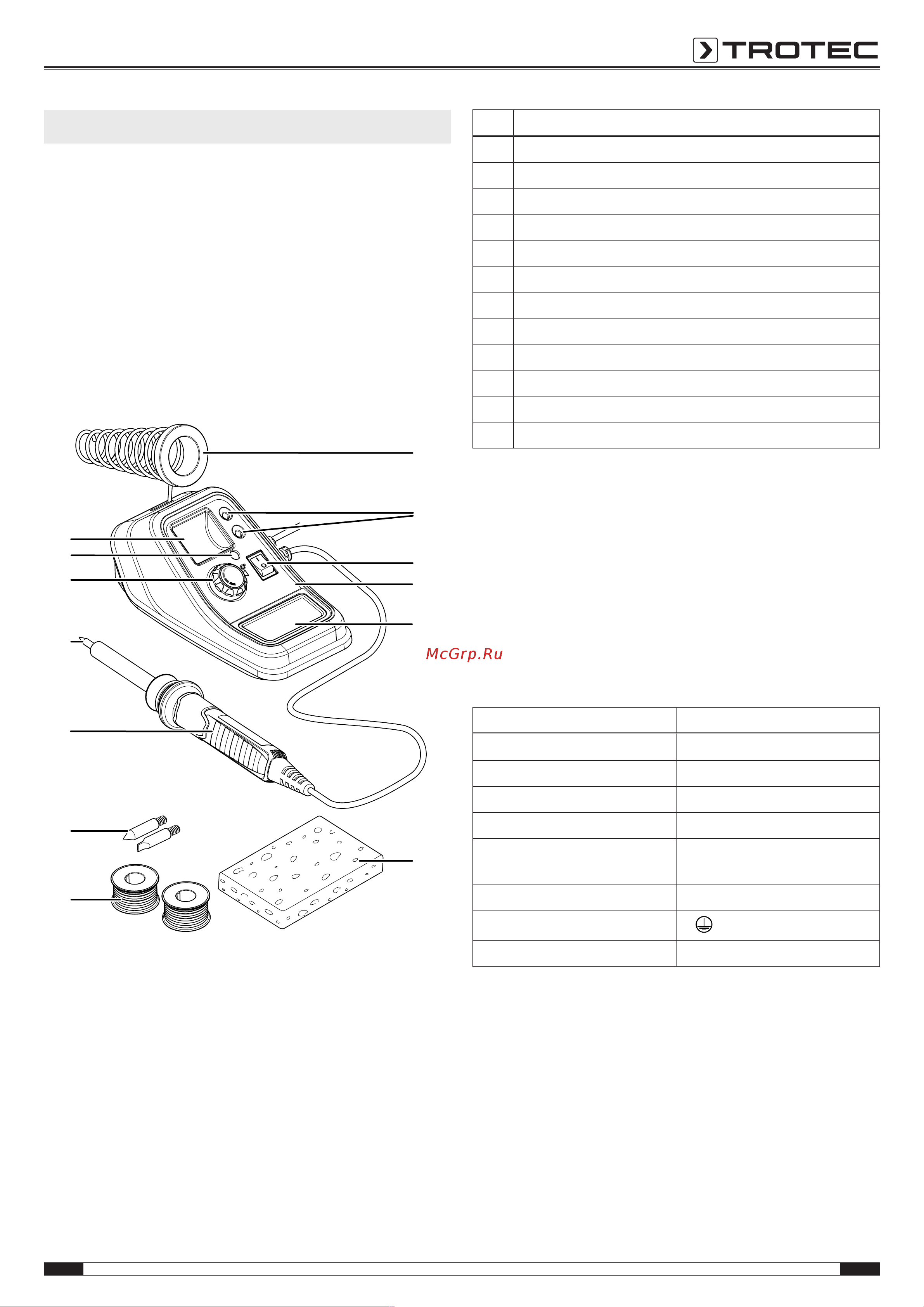 TROTEC

McGrp.Ru